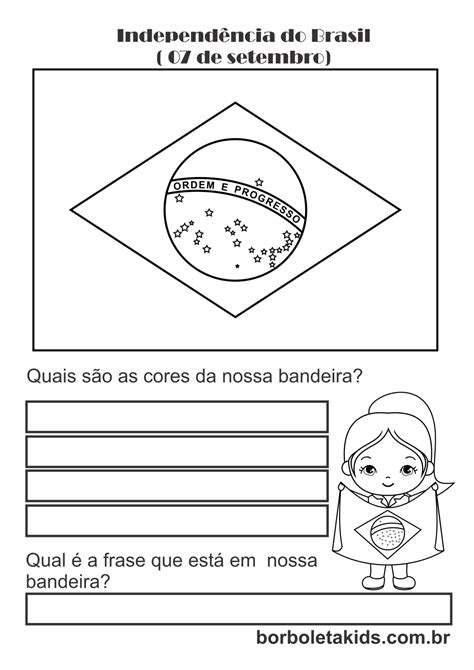 Independência do Brasil
( 07 de setembro)

ORDEM E PROGRESSO

Quais são as cores da nossa bandeira?

Qual é a frase que está em nossa bandeira?

borboletakids.com.br